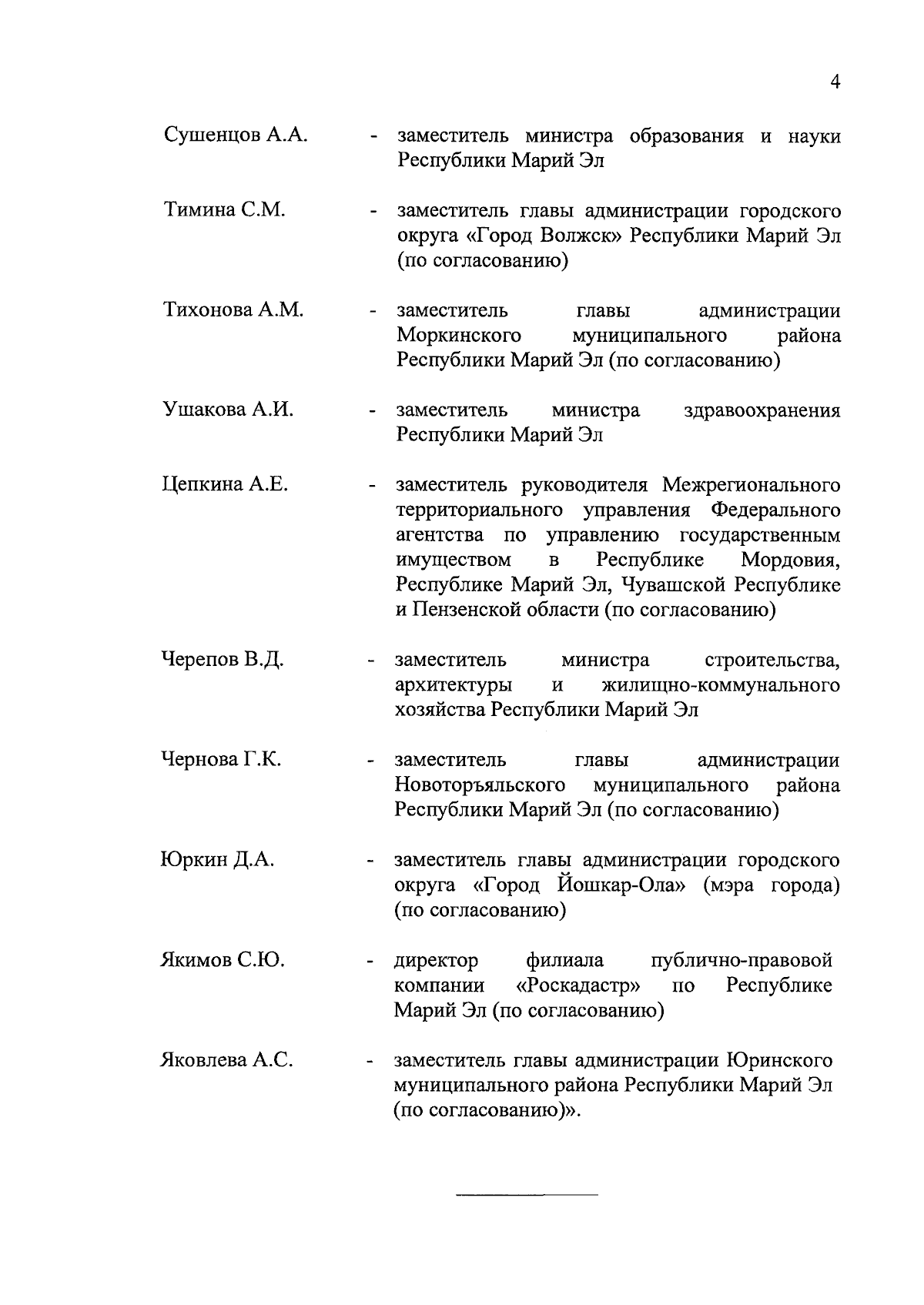 4

Сушенцов А.А. - заместитель министра образования и науки Республики Марий Эл

Тимина С.М. - заместитель главы администрации городского округа «Город Волжск» Республики Марий Эл (по согласованию)

Тихонова А.М. - заместитель главы администрации Моркинского муниципального района Республики Марий Эл (по согласованию)

Ушакова А.И. - заместитель министра здравоохранения Республики Марий Эл

Цепкина А.Е. - заместитель руководителя Межрегионального территориального управления Федерального агентства по управлению государственным имуществом в Республике Мордовия, Республике Марий Эл, Чувашской Республике и Пензенской области (по согласованию)

Черепов В.Д. - заместитель министра строительства, архитектуры и жилищно-коммунального хозяйства Республики Марий Эл

Чернова Г.К. - заместитель главы администрации Новоторъяльского муниципального района Республики Марий Эл (по согласованию)

Юркин Д.А. - заместитель главы администрации городского округа «Город Йошкар-Ола» (мэра города) (по согласованию)

Якимов С.Ю. - директор филиала публично-правовой компании «Роскадастр» по Республике Марий Эл (по согласованию)

Яковлева А.С. - заместитель главы администрации Юринского муниципального района Республики Марий Эл (по согласованию)».